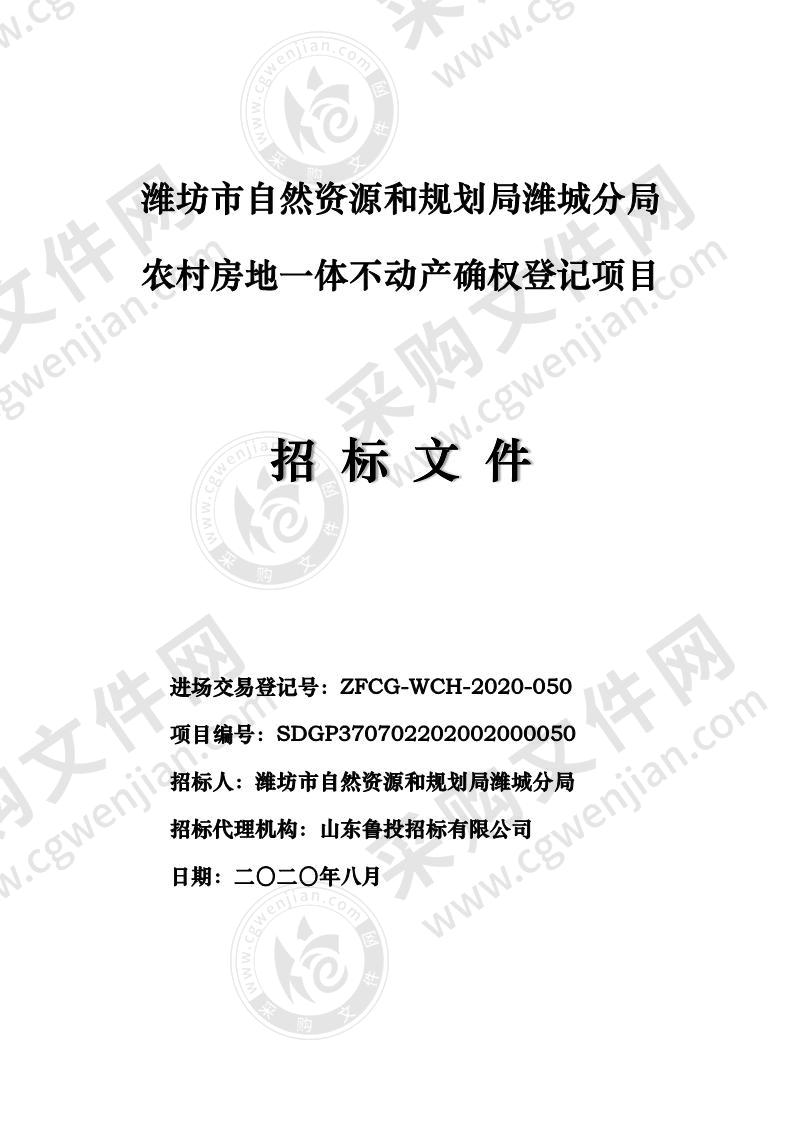 潍坊市自然资源和规划局潍城分局

农村房地一体不动产确权登记项目

招 标 文 件

进场交易登记号：ZFCG-WCH-2020-050

项目编号：SDGP370702202002000050

招标人：潍坊市自然资源和规划局潍城分局

招标代理机构：山东鲁投招标有限公司

日期：二〇二〇年八月

采购文件网 www.cgwenjian.com